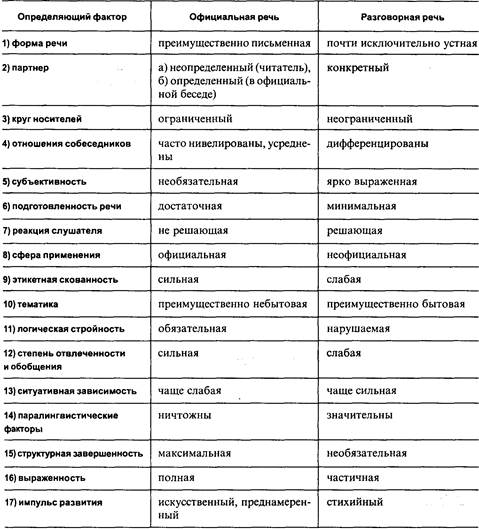 | Определяющий фактор | Официальная речь | Разговорная речь |
|---|---|---|
| 1) форма речи | преимущественно письменная | почти исключительно устная |
| 2) партнер | а) неопределенный (читатель), б) определенный (в официальной беседе) | конкретный |
| 3) круг носителей | ограниченный | неограниченный |
| 4) отношения собеседников | часто нивелированы, усреднены | дифференцированы |
| 5) субъективность | необязательная | ярко выраженная |
| 6) подготовленность речи | достаточная | минимальная |
| 7) реакция слушателя | не решающая | решающая |
| 8) сфера применения | официальная | неофициальная |
| 9) этикетная скованность | сильная | слабая |
| 10) тематика | преимущественно небытовая | преимущественно бытовая |
| 11) логическая стройность | обязательная | нарушаемая |
| 12) степень отвлеченности и обобщения | сильная | слабая |
| 13) ситуативная зависимость | чаще слабая | чаще сильная |
| 14) паралингвистические факторы | ничтожны | значительны |
| 15) структурная завершенность | максимальная | необязательная |
| 16) выраженность | полная | частичная |
| 17) импульс развития | искусственный, преднамеренный | стихийный |